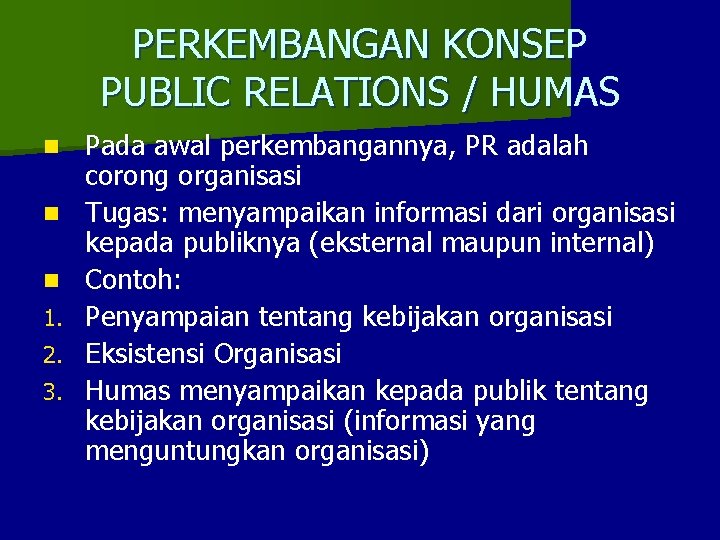 PERKEMBANGAN KONSEP
PUBLIC RELATIONS / HUMAS

• Pada awal perkembangannya, PR adalah corong organisasi
• Tugas: menyampaikan informasi dari organisasi kepada publiknya (eksternal maupun internal)
• Contoh:
1. Penyampaian tentang kebijakan organisasi
2. Eksistensi Organisasi
3. Humas menyampaikan kepada publik tentang kebijakan organisasi (informasi yang menguntungkan organisasi)